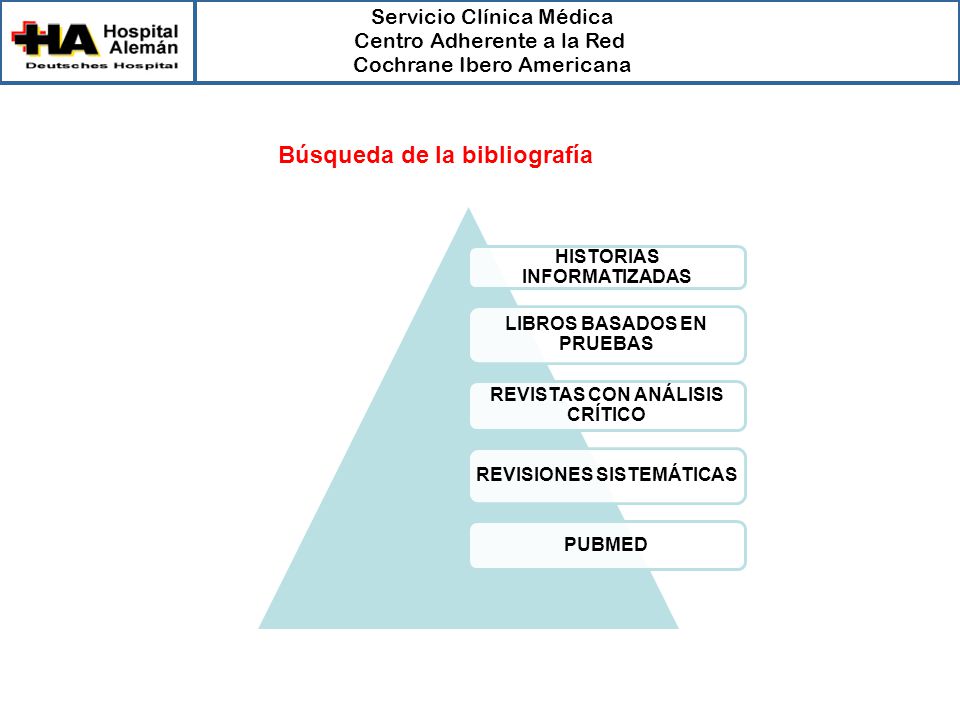 HA Hospital Alemán
Deutsches Hospital

Servicio Clínica Médica
Centro Adherente a la Red
Cochrane Ibero Americana

Búsqueda de la bibliografía

HISTORIAS INFORMATIZADAS

LIBROS BASADOS EN PRUEBAS

REVISTAS CON ANÁLISIS CRÍTICO

REVISIONES SISTEMÁTICAS

PUBMED